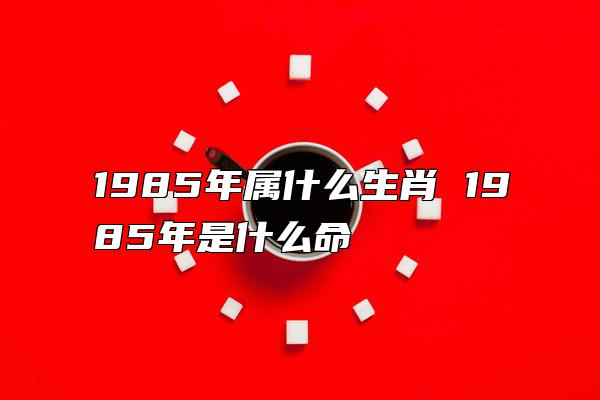 1985年属什么生肖 1985年是什么命